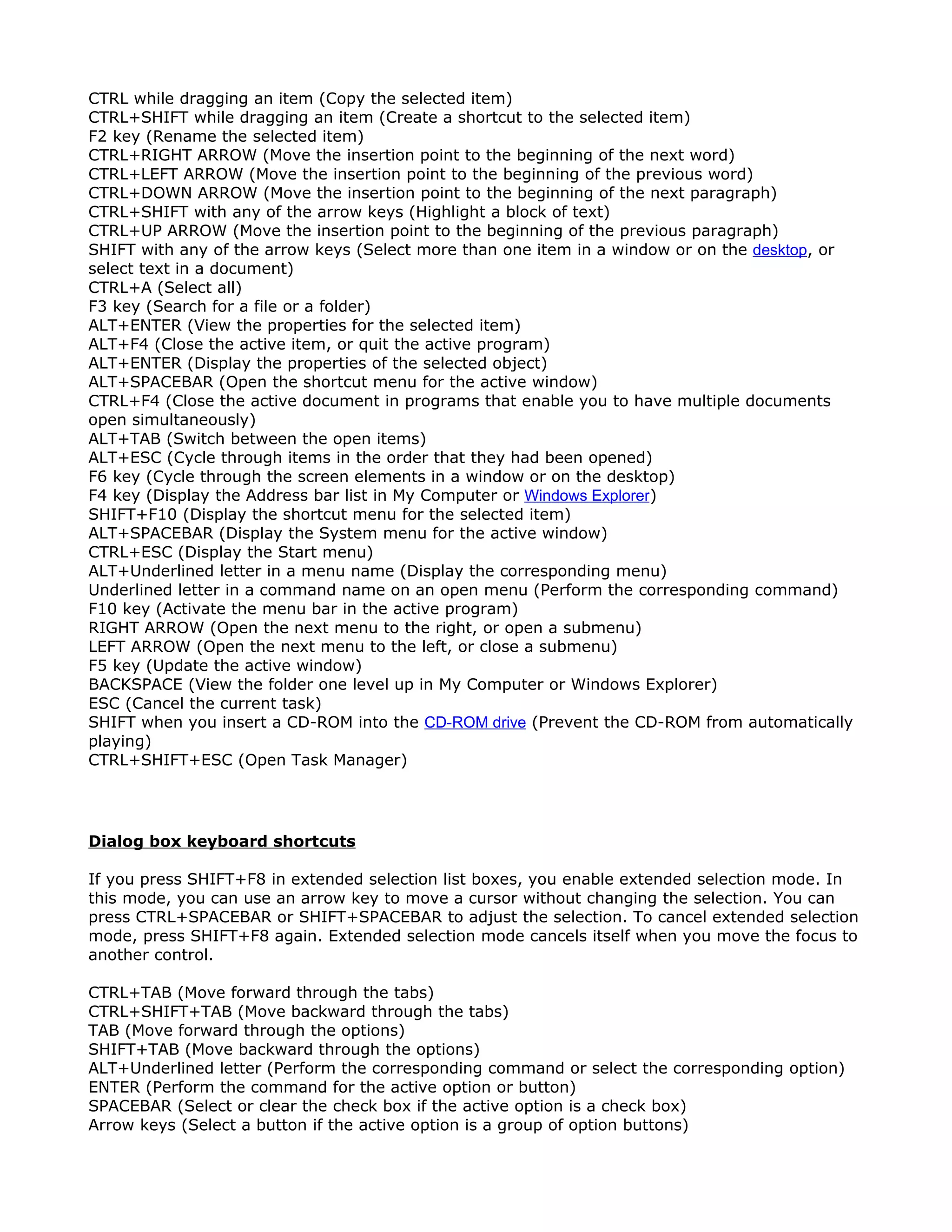 CTRL while dragging an item (Copy the selected item)
CTRL+SHIFT while dragging an item (Create a shortcut to the selected item)
F2 key (Rename the selected item)
CTRL+RIGHT ARROW (Move the insertion point to the beginning of the next word)
CTRL+LEFT ARROW (Move the insertion point to the beginning of the previous word)
CTRL+DOWN ARROW (Move the insertion point to the beginning of the next paragraph)
CTRL+SHIFT with any of the arrow keys (Highlight a block of text)
CTRL+UP ARROW (Move the insertion point to the beginning of the previous paragraph)
SHIFT with any of the arrow keys (Select more than one item in a window or on the desktop, or select text in a document)
CTRL+A (Select all)
F3 key (Search for a file or a folder)
ALT+ENTER (View the properties for the selected item)
ALT+F4 (Close the active item, or quit the active program)
ALT+ENTER (Display the properties of the selected object)
ALT+SPACEBAR (Open the shortcut menu for the active window)
CTRL+F4 (Close the active document in programs that enable you to have multiple documents open simultaneously)
ALT+TAB (Switch between the open items)
ALT+ESC (Cycle through items in the order that they had been opened)
F6 key (Cycle through the screen elements in a window or on the desktop)
F4 key (Display the Address bar list in My Computer or Windows Explorer)
SHIFT+F10 (Display the shortcut menu for the selected item)
ALT+SPACEBAR (Display the System menu for the active window)
CTRL+ESC (Display the Start menu)
ALT+Underlined letter in a menu name (Display the corresponding menu)
Underlined letter in a command name on an open menu (Perform the corresponding command)
F10 key (Activate the menu bar in the active program)
RIGHT ARROW (Open the next menu to the right, or open a submenu)
LEFT ARROW (Open the next menu to the left, or close a submenu)
F5 key (Update the active window)
BACKSPACE (View the folder one level up in My Computer or Windows Explorer)
ESC (Cancel the current task)
SHIFT when you insert a CD-ROM into the CD-ROM drive (Prevent the CD-ROM from automatically playing)
CTRL+SHIFT+ESC (Open Task Manager)

Dialog box keyboard shortcuts

If you press SHIFT+F8 in extended selection list boxes, you enable extended selection mode. In this mode, you can use an arrow key to move a cursor without changing the selection. You can press CTRL+SPACEBAR or SHIFT+SPACEBAR to adjust the selection. To cancel extended selection mode, press SHIFT+F8 again. Extended selection mode cancels itself when you move the focus to another control.

CTRL+TAB (Move forward through the tabs)
CTRL+SHIFT+TAB (Move backward through the tabs)
TAB (Move forward through the options)
SHIFT+TAB (Move backward through the options)
ALT+Underlined letter (Perform the corresponding command or select the corresponding option)
ENTER (Perform the command for the active option or button)
SPACEBAR (Select or clear the check box if the active option is a check box)
Arrow keys (Select a button if the active option is a group of option buttons)